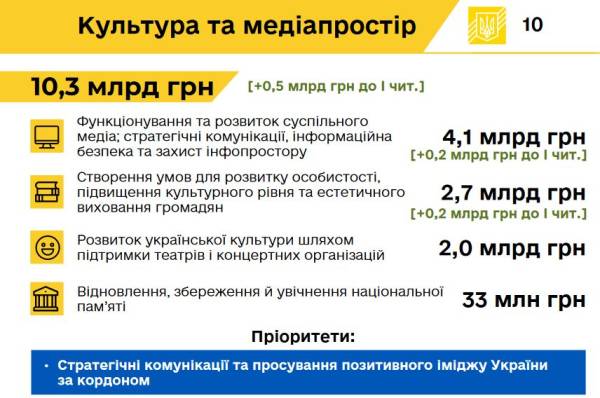 Культура та медіапростір

10

10,3 млрд грн [+0,5 млрд грн до I чит.]

Функціонування та розвиток суспільного медіа; стратегічні комунікації, інформаційна безпека та захист інфопростору

4,1 млрд грн
[+0,2 млрд грн до I чит.]

Створення умов для розвитку особистості, підвищення культурного рівня та естетичного виховання громадян

2,7 млрд грн
[+0,2 млрд грн до I чит.]

Розвиток української культури шляхом підтримки театрів і концертних організацій

2,0 млрд грн

Відновлення, збереження й увічнення національної пам'яті

33 млн грн

Пріоритети:

• Стратегічні комунікації та просування позитивного іміджу України за кордоном